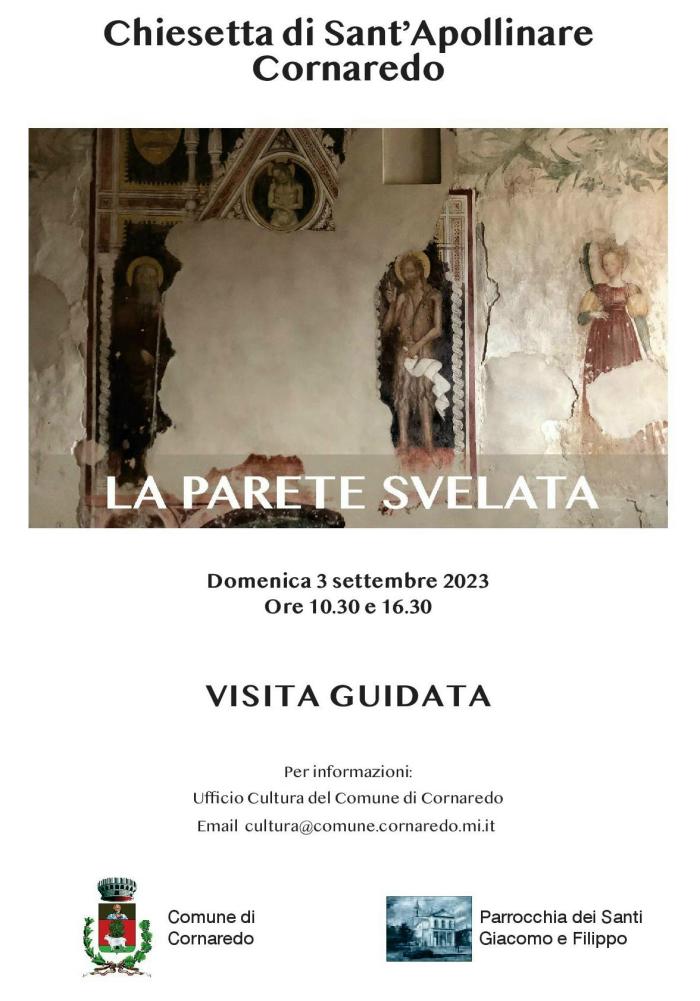 Chiesetta di Sant'Apollinare
Cornaredo

LA PARETE SVELATA

Domenica 3 settembre 2023
Ore 10.30 e 16.30

VISITA GUIDATA

Per informazioni:
Ufficio Cultura del Comune di Cornaredo
Email cultura@comune.cornaredo.mi.it

Comune di Cornaredo

Parrocchia dei Santi Giacomo e Filippo